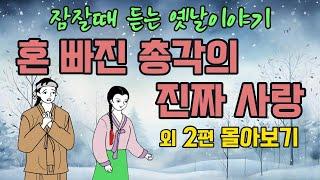 잠잘때 듣는 옛날이야기

혼 빠진 총각의 진짜 사랑

외 2편 몰아보기